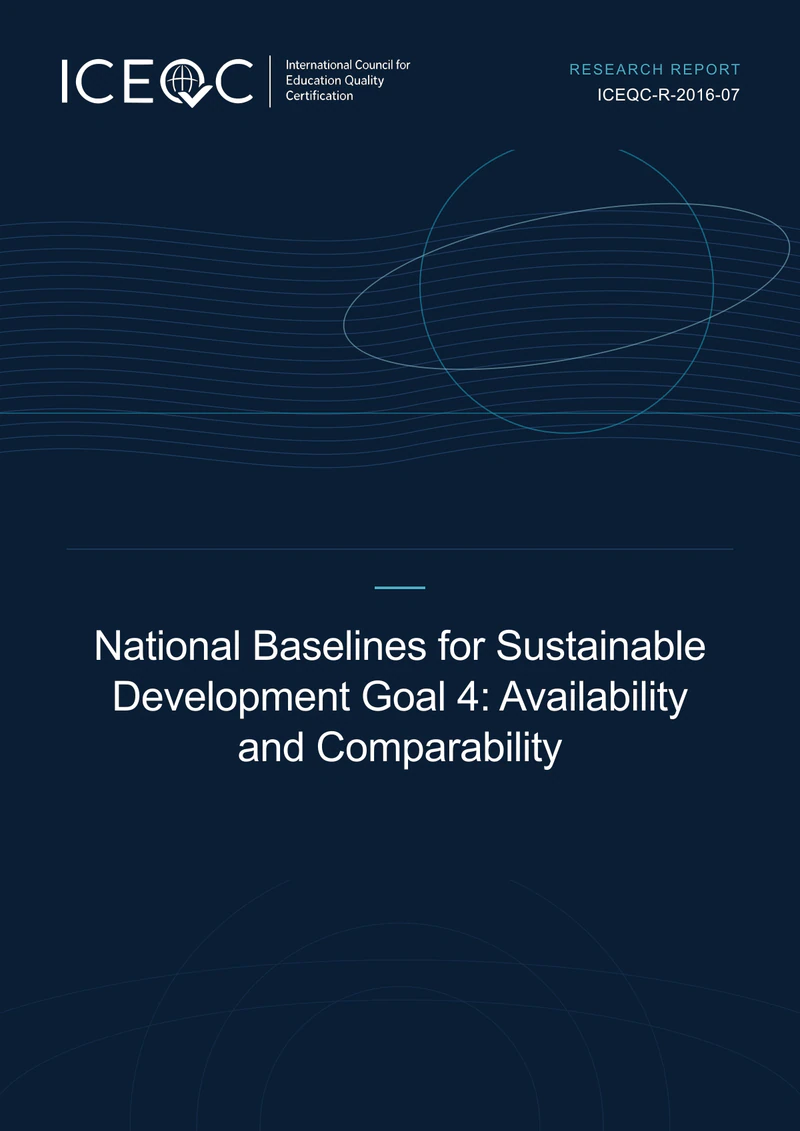 ICEQC
International Council for Education Quality Certification

RESEARCH REPORT
ICEQC-R-2016-07

National Baselines for Sustainable Development Goal 4: Availability and Comparability